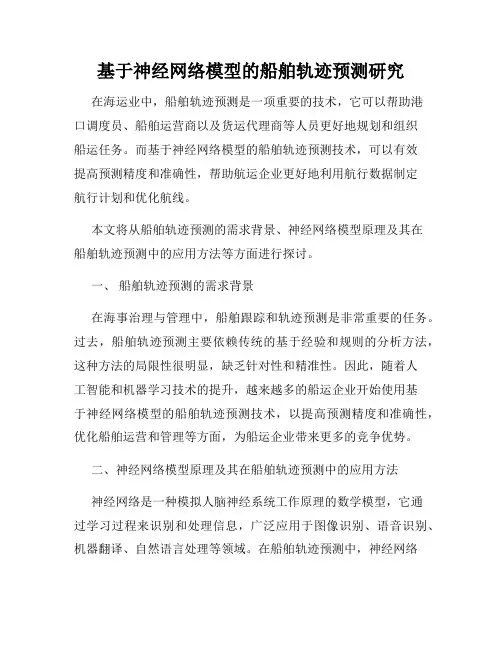 基于神经网络模型的船舶轨迹预测研究

在海运业中，船舶轨迹预测是一项重要的技术，它可以帮助港口调度员、船舶运营商以及货运代理商等人员更好地规划和组织船运任务。而基于神经网络模型的船舶轨迹预测技术，可以有效提高预测精度和准确性，帮助航运企业更好地利用航行数据制定航行计划和优化航线。

本文将从船舶轨迹预测的需求背景、神经网络模型原理及其在船舶轨迹预测中的应用方法等方面进行探讨。

一、 船舶轨迹预测的需求背景

在海事治理与管理中，船舶跟踪和轨迹预测是非常重要的任务。过去，船舶轨迹预测主要依赖传统的基于经验和规则的分析方法，这种方法的局限性很明显，缺乏针对性和精准性。因此，随着人工智能和机器学习技术的提升，越来越多的船运企业开始使用基于神经网络模型的船舶轨迹预测技术，以提高预测精度和准确性，优化船舶运营和管理等方面，为船运企业带来更多的竞争优势。

二、神经网络模型原理及其在船舶轨迹预测中的应用方法

神经网络是一种模拟人脑神经系统工作原理的数学模型，它通过学习过程来识别和处理信息，广泛应用于图像识别、语音识别、机器翻译、自然语言处理等领域。在船舶轨迹预测中，神经网络